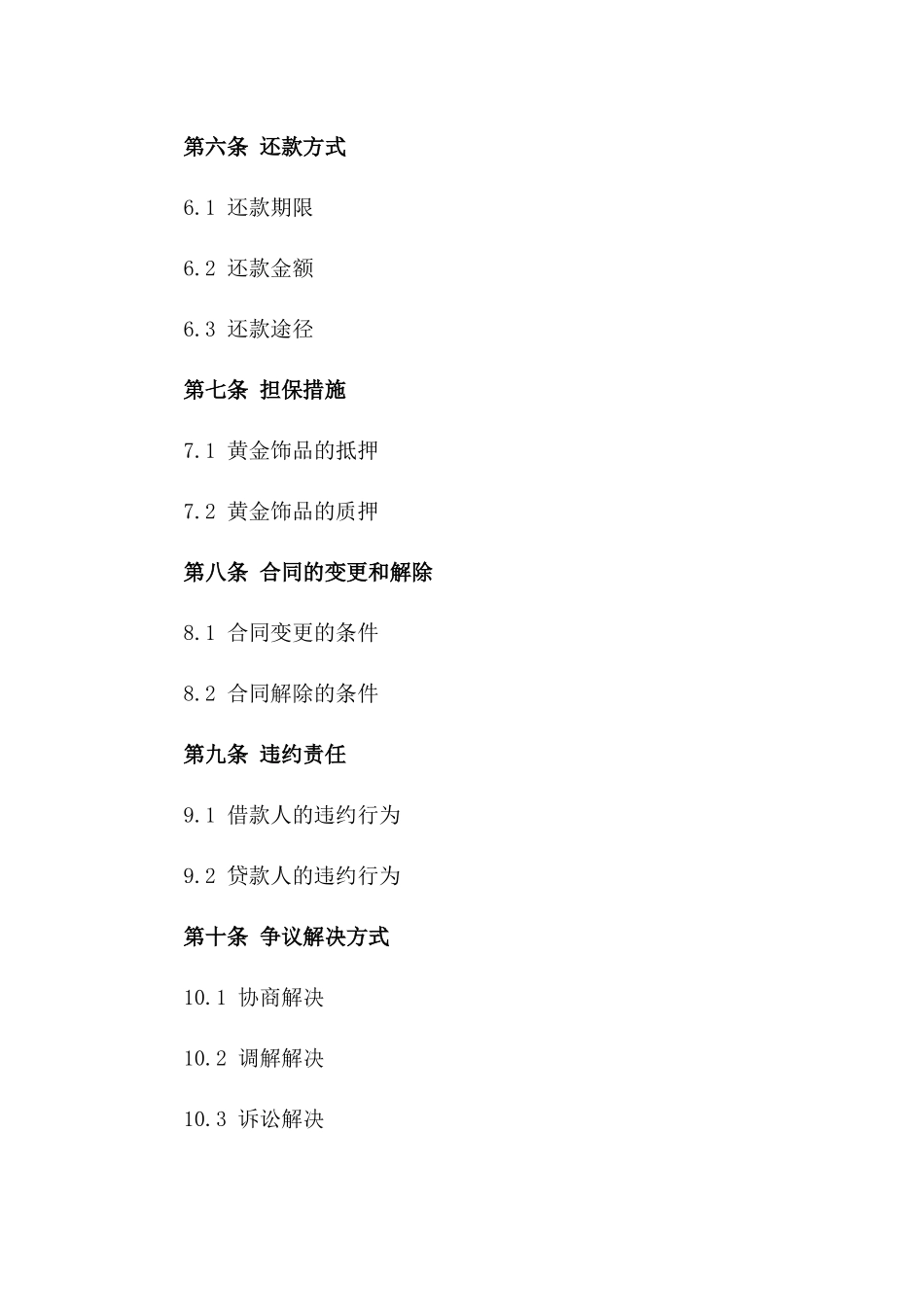 第六条 还款方式

6.1 还款期限

6.2 还款金额

6.3 还款途径

第七条 担保措施

7.1 黄金饰品的抵押

7.2 黄金饰品的质押

第八条 合同的变更和解除

8.1 合同变更的条件

8.2 合同解除的条件

第九条 违约责任

9.1 借款人的违约行为

9.2 贷款人的违约行为

第十条 争议解决方式

10.1 协商解决

10.2 调解解决

10.3 诉讼解决